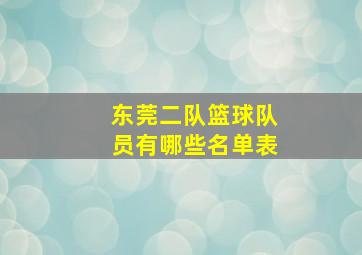 东莞二队篮球队员有哪些名单表